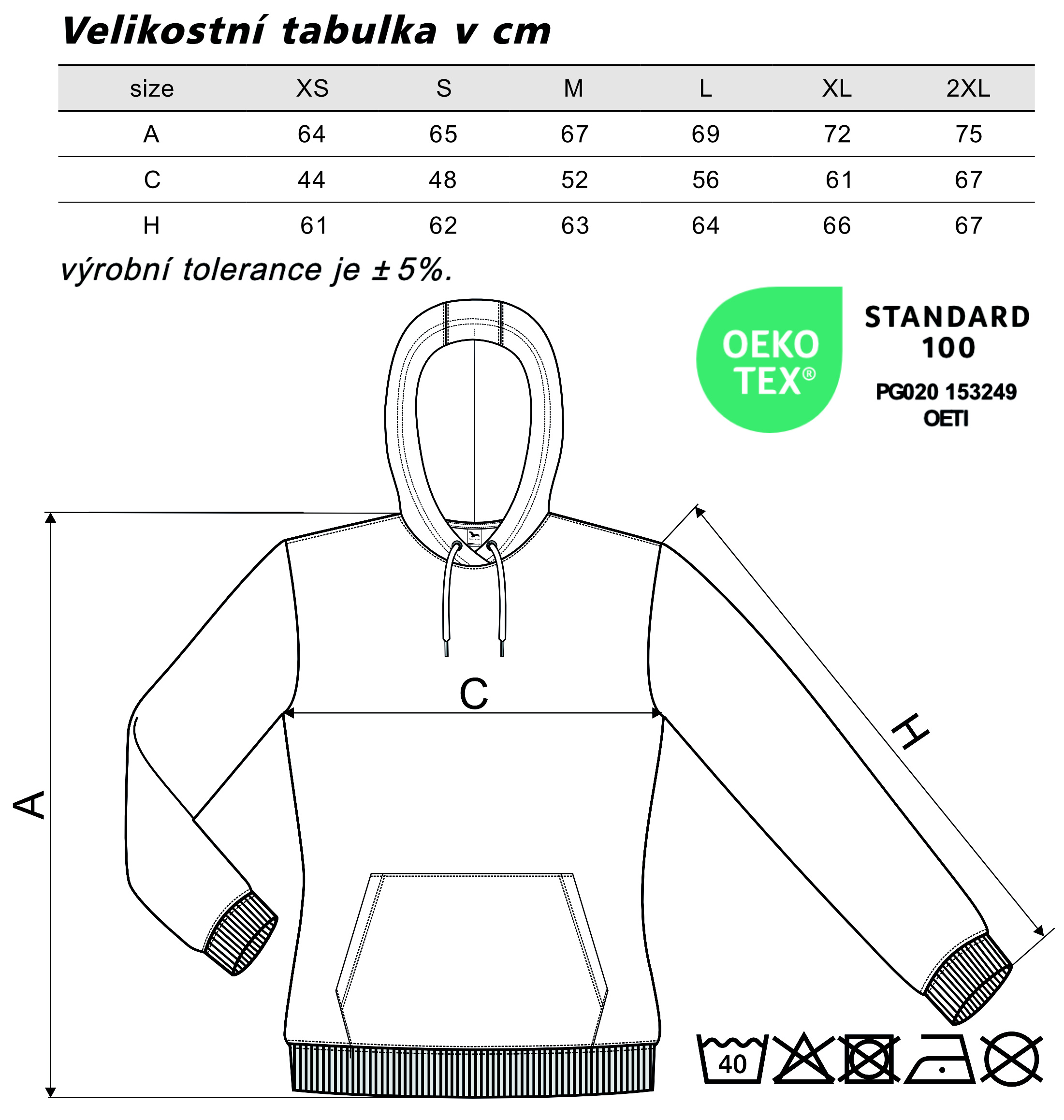 Velikostní tabulka v cm

| size | XS | S | M | L | XL | 2XL |
|---|---|---|---|---|---|---|
| A | 64 | 65 | 67 | 69 | 72 | 75 |
| C | 44 | 48 | 52 | 56 | 61 | 67 |
| H | 61 | 62 | 63 | 64 | 66 | 67 |

výrobní tolerance je ± 5%.

OEKO TEX®

STANDARD 100

PG020 153249 OETI

A

C

H

40